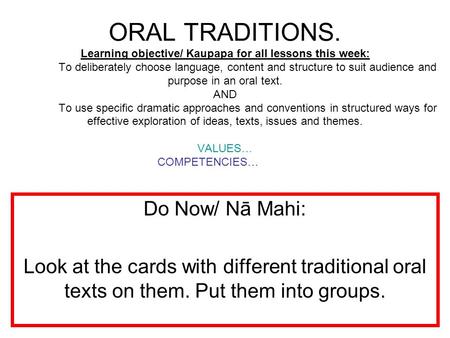 ORAL TRADITIONS.

Learning objective/ Kaupapa for all lessons this week:

To deliberately choose language, content and structure to suit audience and purpose in an oral text.

AND

To use specific dramatic approaches and conventions in structured ways for effective exploration of ideas, texts, issues and themes.

VALUES…
COMPETENCIES…

Do Now/ Nā Mahi:

Look at the cards with different traditional oral texts on them. Put them into groups.